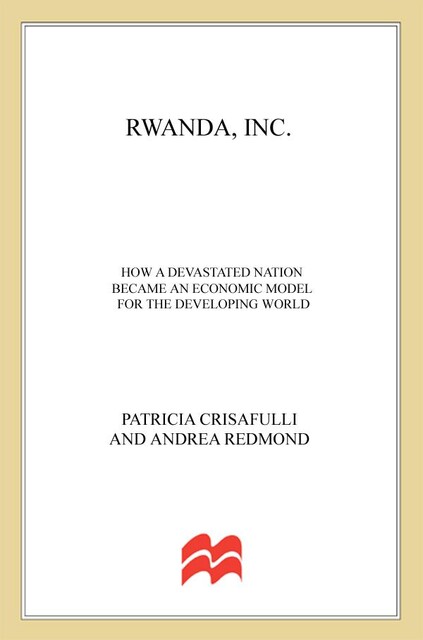 RWANDA, INC.

HOW A DEVASTATED NATION BECAME AN ECONOMIC MODEL FOR THE DEVELOPING WORLD

PATRICIA CRISAFULLI AND ANDREA REDMOND